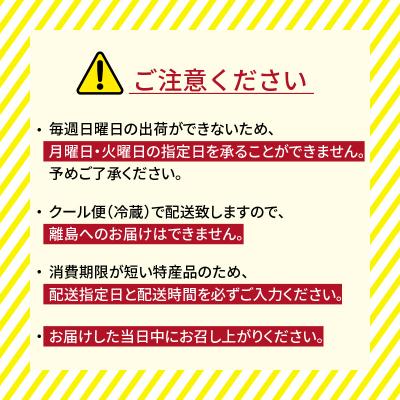 ご注意ください

・毎週日曜日の出荷ができないため、月曜日・火曜日の指定日を承ることができません。予めご了承ください。

・クール便（冷蔵）で配送致しますので、離島へのお届けはできません。

・消費期限が短い特産品のため、配送指定日と配送時間を必ずご入力ください。

・お届けした当日中にお召し上がりください。